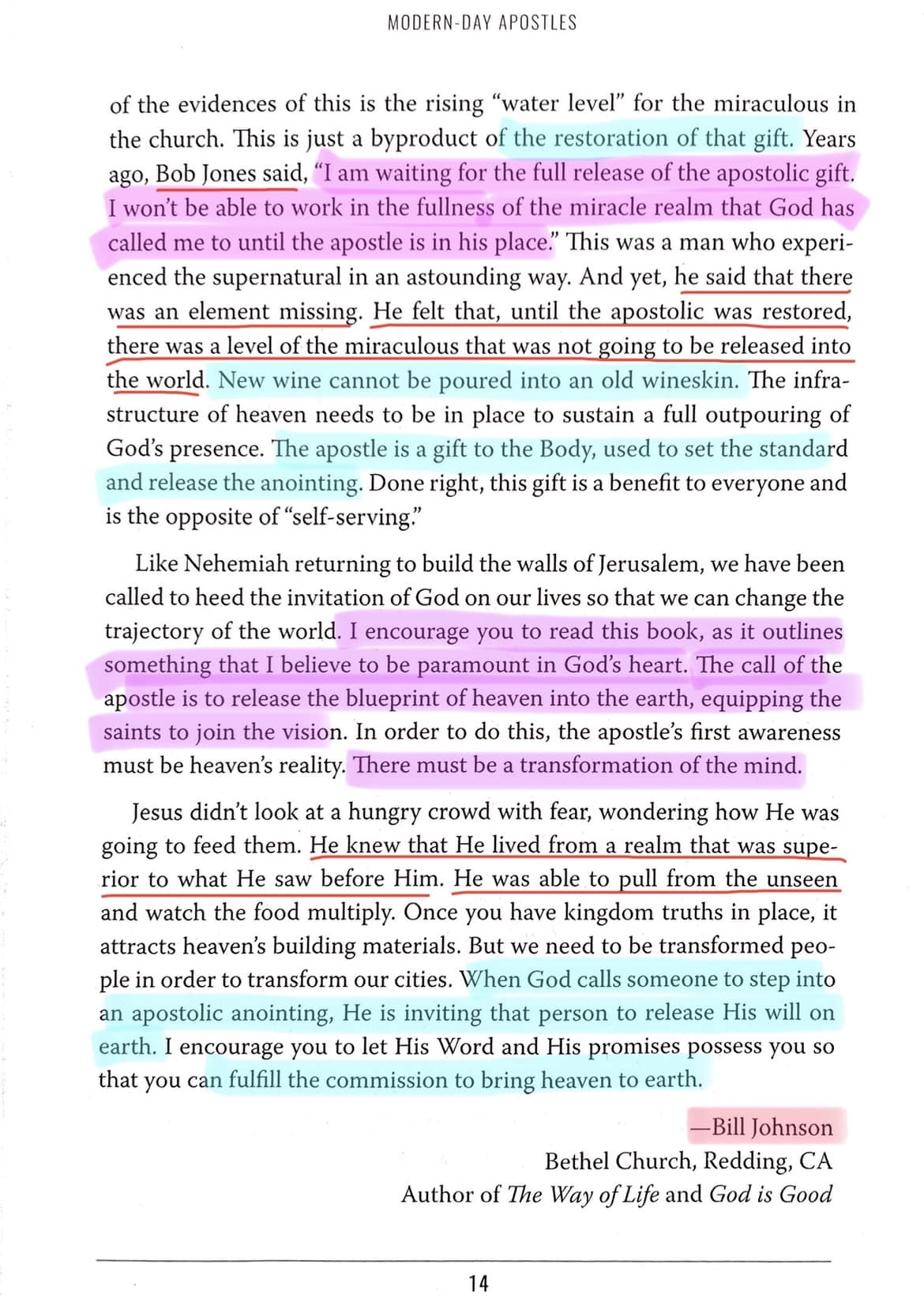 MODERN-DAY APOSTLES

of the evidences of this is the rising "water level" for the miraculous in the church. This is just a byproduct of the restoration of that gift. Years ago, Bob Jones said, "I am waiting for the full release of the apostolic gift. I won't be able to work in the fullness of the miracle realm that God has called me to until the apostle is in his place." This was a man who experienced the supernatural in an astounding way. And yet, he said that there was an element missing. He felt that, until the apostolic was restored, there was a level of the miraculous that was not going to be released into the world. New wine cannot be poured into an old wineskin. The infrastructure of heaven needs to be in place to sustain a full outpouring of God's presence. The apostle is a gift to the Body, used to set the standard and release the anointing. Done right, this gift is a benefit to everyone and is the opposite of "self-serving."

Like Nehemiah returning to build the walls of Jerusalem, we have been called to heed the invitation of God on our lives so that we can change the trajectory of the world. I encourage you to read this book, as it outlines something that I believe to be paramount in God's heart. The call of the apostle is to release the blueprint of heaven into the earth, equipping the saints to join the vision. In order to do this, the apostle's first awareness must be heaven's reality. There must be a transformation of the mind.

Jesus didn't look at a hungry crowd with fear, wondering how He was going to feed them. He knew that He lived from a realm that was superior to what He saw before Him. He was able to pull from the unseen and watch the food multiply. Once you have kingdom truths in place, it attracts heaven's building materials. But we need to be transformed people in order to transform our cities. When God calls someone to step into an apostolic anointing, He is inviting that person to release His will on earth. I encourage you to let His Word and His promises possess you so that you can fulfill the commission to bring heaven to earth.

—Bill Johnson
Bethel Church, Redding, CA
Author of The Way of Life and God is Good

14